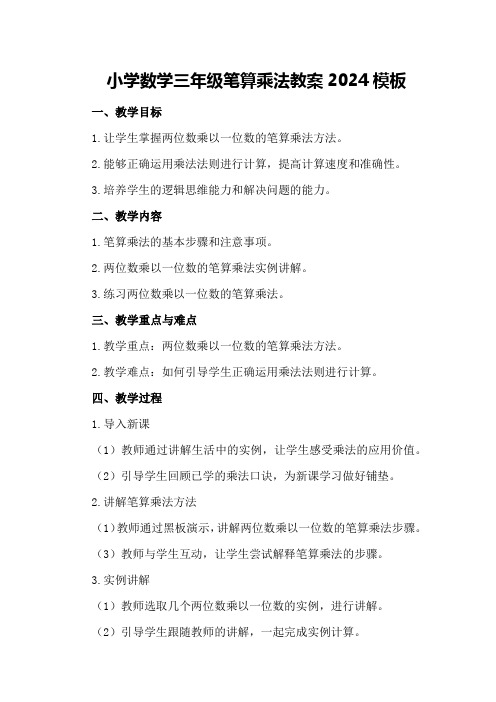 小学数学三年级笔算乘法教案 2024 模板

一、教学目标

1. 让学生掌握两位数乘以一位数的笔算乘法方法。

2. 能够正确运用乘法法则进行计算，提高计算速度和准确性。

3. 培养学生的逻辑思维能力和解决问题的能力。

二、教学内容

1. 笔算乘法的基本步骤和注意事项。

2. 两位数乘以一位数的笔算乘法实例讲解。

3. 练习两位数乘以一位数的笔算乘法。

三、教学重点与难点

1. 教学重点：两位数乘以一位数的笔算乘法方法。

2. 教学难点：如何引导学生正确运用乘法法则进行计算。

四、教学过程

1. 导入新课

（1）教师通过讲解生活中的实例，让学生感受乘法的应用价值。

（2）引导学生回顾已学的乘法口诀，为新课学习做好铺垫。

2. 讲解笔算乘法方法

（1）教师通过黑板演示，讲解两位数乘以一位数的笔算乘法步骤。

（3）教师与学生互动，让学生尝试解释笔算乘法的步骤。

3. 实例讲解

（1）教师选取几个两位数乘以一位数的实例，进行讲解。

（2）引导学生跟随教师的讲解，一起完成实例计算。